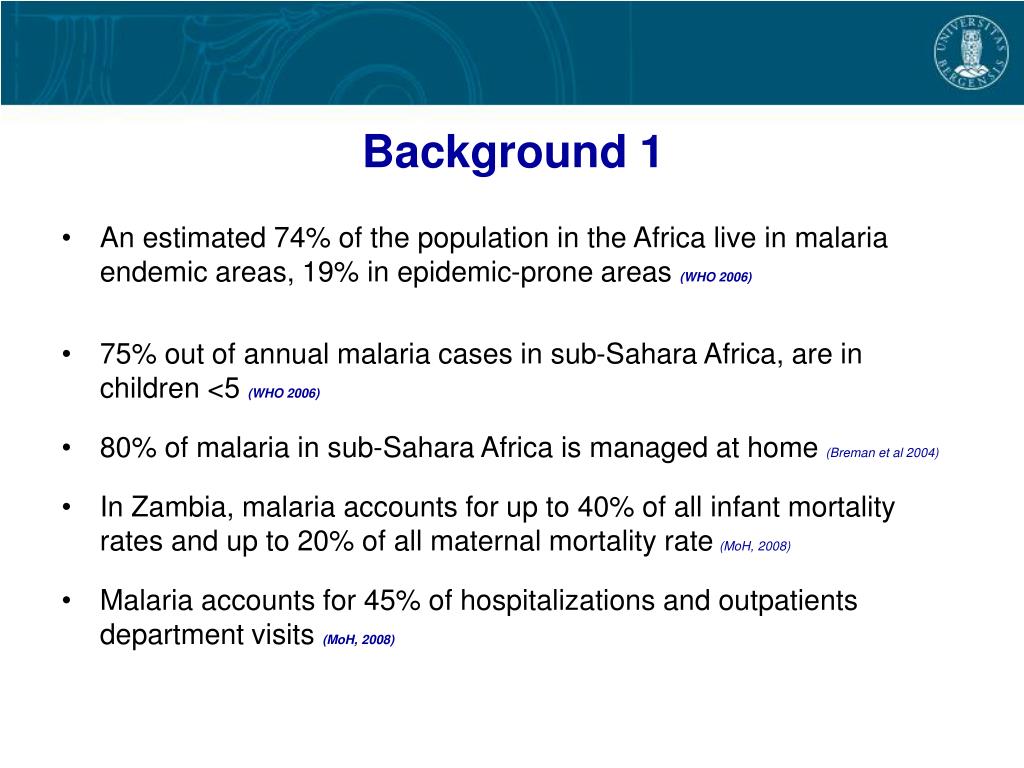 UNIVERSITAS BERGENSIS

Background 1

• An estimated 74% of the population in the Africa live in malaria endemic areas, 19% in epidemic-prone areas (WHO 2006)

• 75% out of annual malaria cases in sub-Sahara Africa, are in children <5 (WHO 2006)

• 80% of malaria in sub-Sahara Africa is managed at home (Breman et al 2004)

• In Zambia, malaria accounts for up to 40% of all infant mortality rates and up to 20% of all maternal mortality rate (MoH, 2008)

• Malaria accounts for 45% of hospitalizations and outpatients department visits (MoH, 2008)